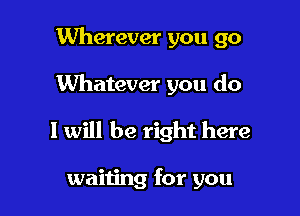 Wherever you go

Whatever you do

I will be right here

waiting for you